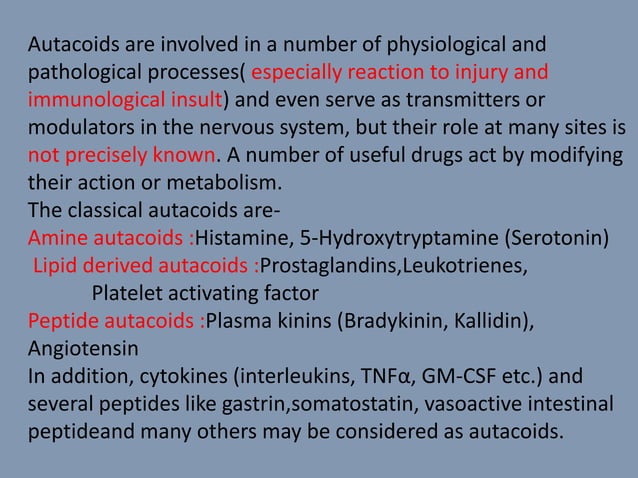 Autacoids are involved in a number of physiological and pathological processes( especially reaction to injury and immunological insult) and even serve as transmitters or modulators in the nervous system, but their role at many sites is not precisely known. A number of useful drugs act by modifying their action or metabolism.
The classical autacoids are-
Amine autacoids :Histamine, 5-Hydroxytryptamine (Serotonin)
Lipid derived autacoids :Prostaglandins,Leukotrienes, Platelet activating factor
Peptide autacoids :Plasma kinins (Bradykinin, Kallidin), Angiotensin
In addition, cytokines (interleukins, TNFα, GM-CSF etc.) and several peptides like gastrin,somatostatin, vasoactive intestinal peptideand many others may be considered as autacoids.